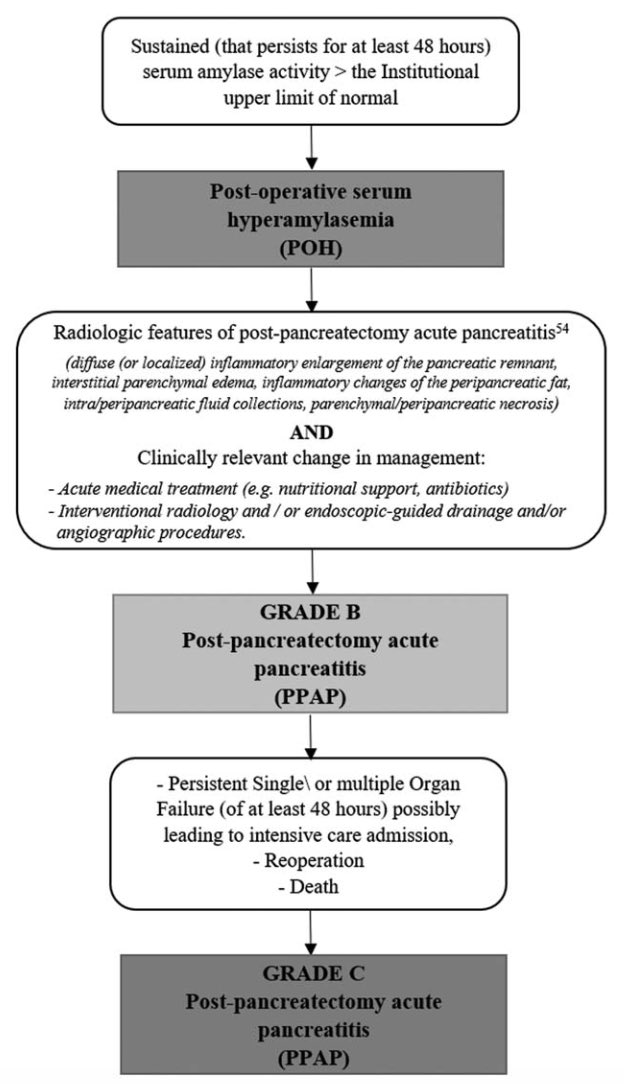 Sustained (that persists for at least 48 hours) serum amylase activity > the Institutional upper limit of normal

Post-operative serum hyperamylasemia (POH)

Radiologic features of post-pancreatectomy acute pancreatitis$^{54}$

(diffuse (or localized) inflammatory enlargement of the pancreatic remnant, interstitial parenchymal edema, inflammatory changes of the peripancreatic fat, intra/peripancreatic fluid collections, parenchymal/peripancreatic necrosis)

AND

Clinically relevant change in management:

- Acute medical treatment (e.g. nutritional support, antibiotics)
- Interventional radiology and / or endoscopic-guided drainage and/or angiographic procedures.

GRADE B
Post-pancreatectomy acute pancreatitis
(PPAP)

- Persistent Single\ or multiple Organ Failure (of at least 48 hours) possibly leading to intensive care admission,
- Reoperation
- Death

GRADE C
Post-pancreatectomy acute pancreatitis
(PPAP)